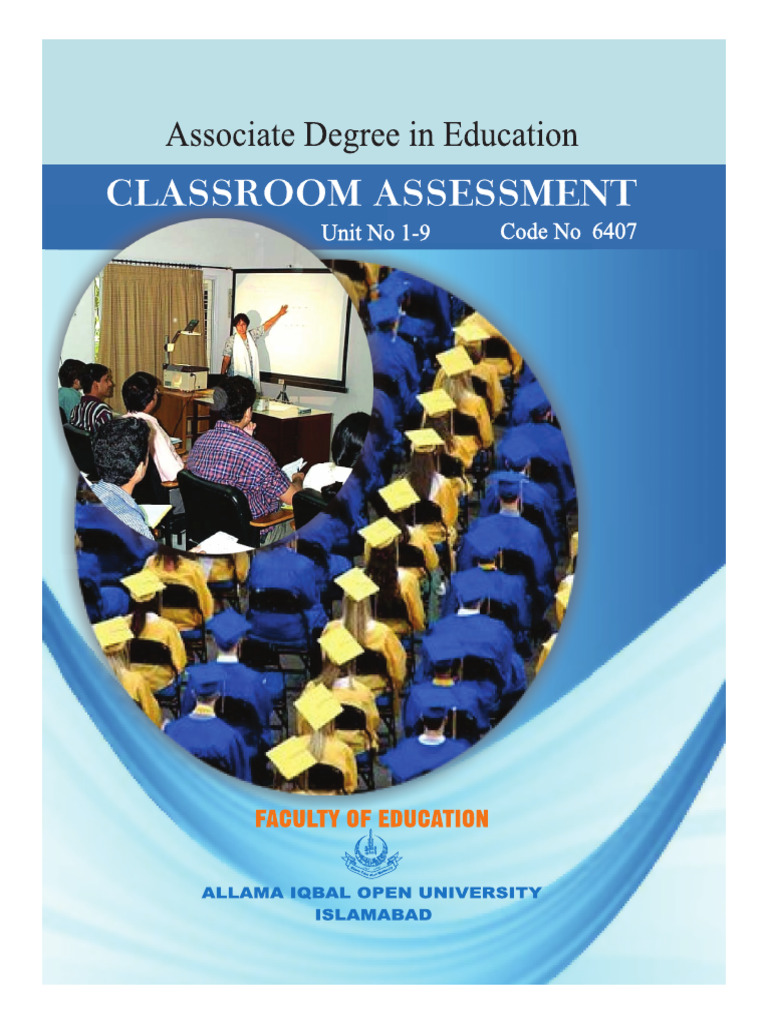 Associate Degree in Education

CLASSROOM ASSESSMENT

Unit No 1-9

Code No 6407

FACULTY OF EDUCATION

ALLAMA IQBAL OPEN UNIVERSITY
ISLAMABAD